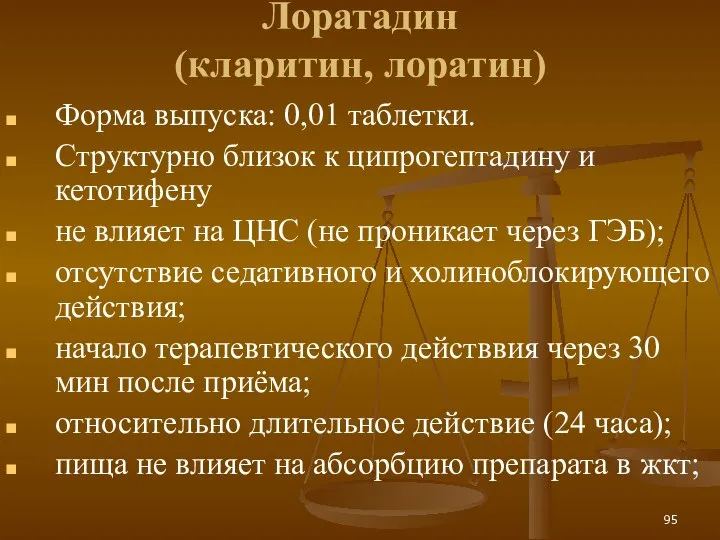 Лоратадин
(кларитин, лоратин)

Форма выпуска: 0,01 таблетки.

Структурно близок к ципрогептадину и кетотифену

не влияет на ЦНС (не проникает через ГЭБ);

отсутствие седативного и холиноблокирующего действия;

начало терапевтического действвия через 30 мин после приёма;

относительно длительное действие (24 часа);

пища не влияет на абсорбцию препарата в жкт;

95